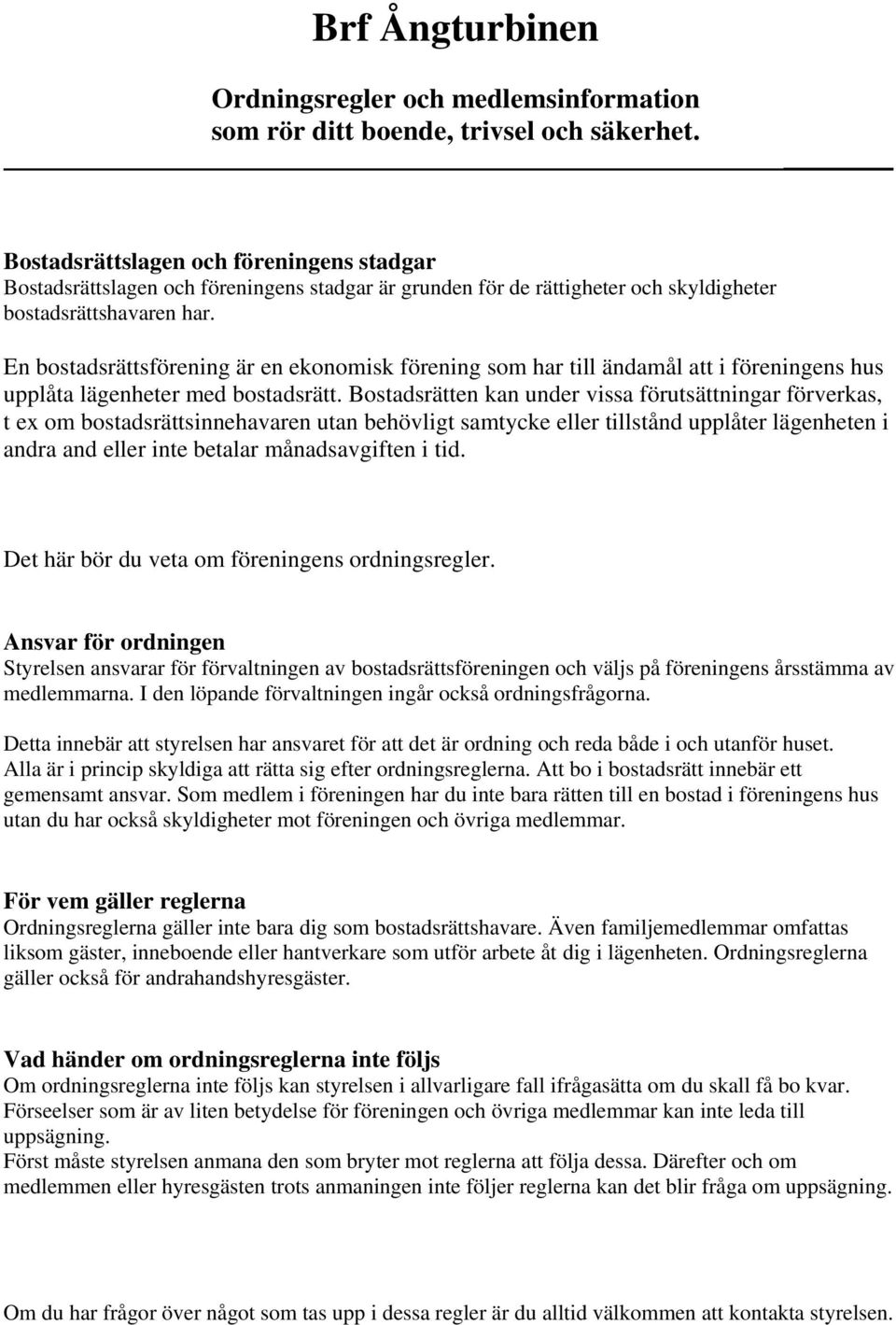 Brf Ångturbinen

Ordningsregler och medlemsinformation som rör ditt boende, trivsel och säkerhet.

Bostadsrättslagen och föreningens stadgar
Bostadsrättslagen och föreningens stadgar är grunden för de rättigheter och skyldigheter bostadsrättshavaren har.

En bostadsrättsförening är en ekonomisk förening som har till ändamål att i föreningens hus upplåta lägenheter med bostadsrätt. Bostadsrätten kan under vissa förutsättningar förverkas, t ex om bostadsrättsinnehavaren utan behövligt samtycke eller tillstånd upplåter lägenheten i andra and eller inte betalar månadsavgiften i tid.

Det här bör du veta om föreningens ordningsregler.

Ansvar för ordningen
Styrelsen ansvarar för förvaltningen av bostadsrättsföreningen och väljs på föreningens årsstämma av medlemmarna. I den löpande förvaltningen ingår också ordningsfrågorna.

Detta innebär att styrelsen har ansvaret för att det är ordning och reda både i och utanför huset. Alla är i princip skyldiga att rätta sig efter ordningsreglerna. Att bo i bostadsrätt innebär ett gemensamt ansvar. Som medlem i föreningen har du inte bara rätten till en bostad i föreningens hus utan du har också skyldigheter mot föreningen och övriga medlemmar.

För vem gäller reglerna
Ordningsreglerna gäller inte bara dig som bostadsrättshavare. Även familjemedlemmar omfattas liksom gäster, inneboende eller hantverkare som utför arbete åt dig i lägenheten. Ordningsreglerna gäller också för andrahandshyresgäster.

Vad händer om ordningsreglerna inte följs
Om ordningsreglerna inte följs kan styrelsen i allvarligare fall ifrågasätta om du skall få bo kvar. Förseelser som är av liten betydelse för föreningen och övriga medlemmar kan inte leda till uppsägning.
Först måste styrelsen anmana den som bryter mot reglerna att följa dessa. Därefter och om medlemmen eller hyresgästen trots anmaningen inte följer reglerna kan det blir fråga om uppsägning.

Om du har frågor över något som tas upp i dessa regler är du alltid välkommen att kontakta styrelsen.